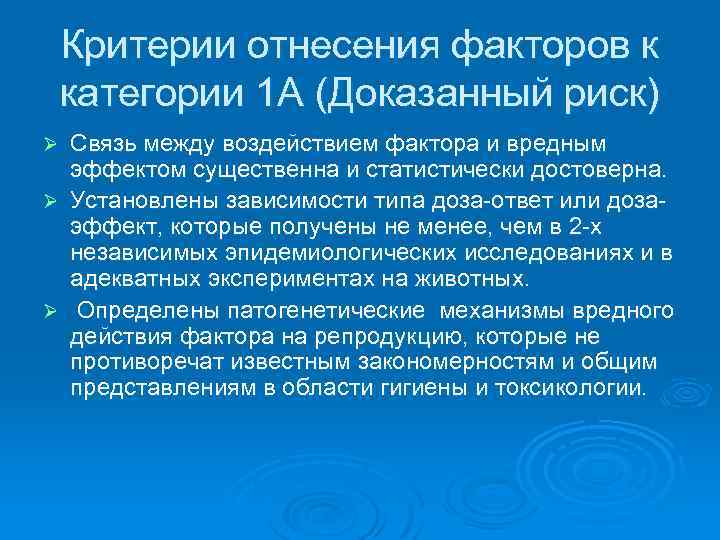 Критерии отнесения факторов к категории 1А (Доказанный риск)

➢ Связь между воздействием фактора и вредным эффектом существенна и статистически достоверна.

➢ Установлены зависимости типа доза-ответ или доза-эффект, которые получены не менее, чем в 2-х независимых эпидемиологических исследованиях и в адекватных экспериментах на животных.

➢ Определены патогенетические механизмы вредного действия фактора на репродукцию, которые не противоречат известным закономерностям и общим представлениям в области гигиены и токсикологии.